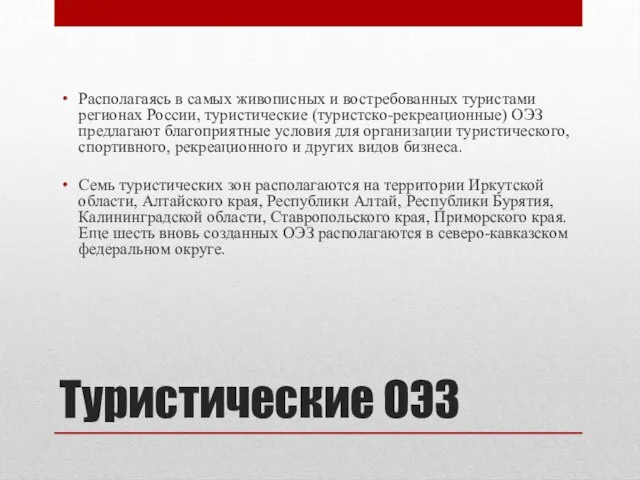 • Располагаясь в самых живописных и востребованных туристами регионах России, туристические (туристско-рекреационные) ОЭЗ предлагают благоприятные условия для организации туристического, спортивного, рекреационного и других видов бизнеса.

• Семь туристических зон располагаются на территории Иркутской области, Алтайского края, Республики Алтай, Республики Бурятия, Калининградской области, Ставропольского края, Приморского края. Еще шесть вновь созданных ОЭЗ располагаются в северо-кавказском федеральном округе.

Туристические ОЭЗ